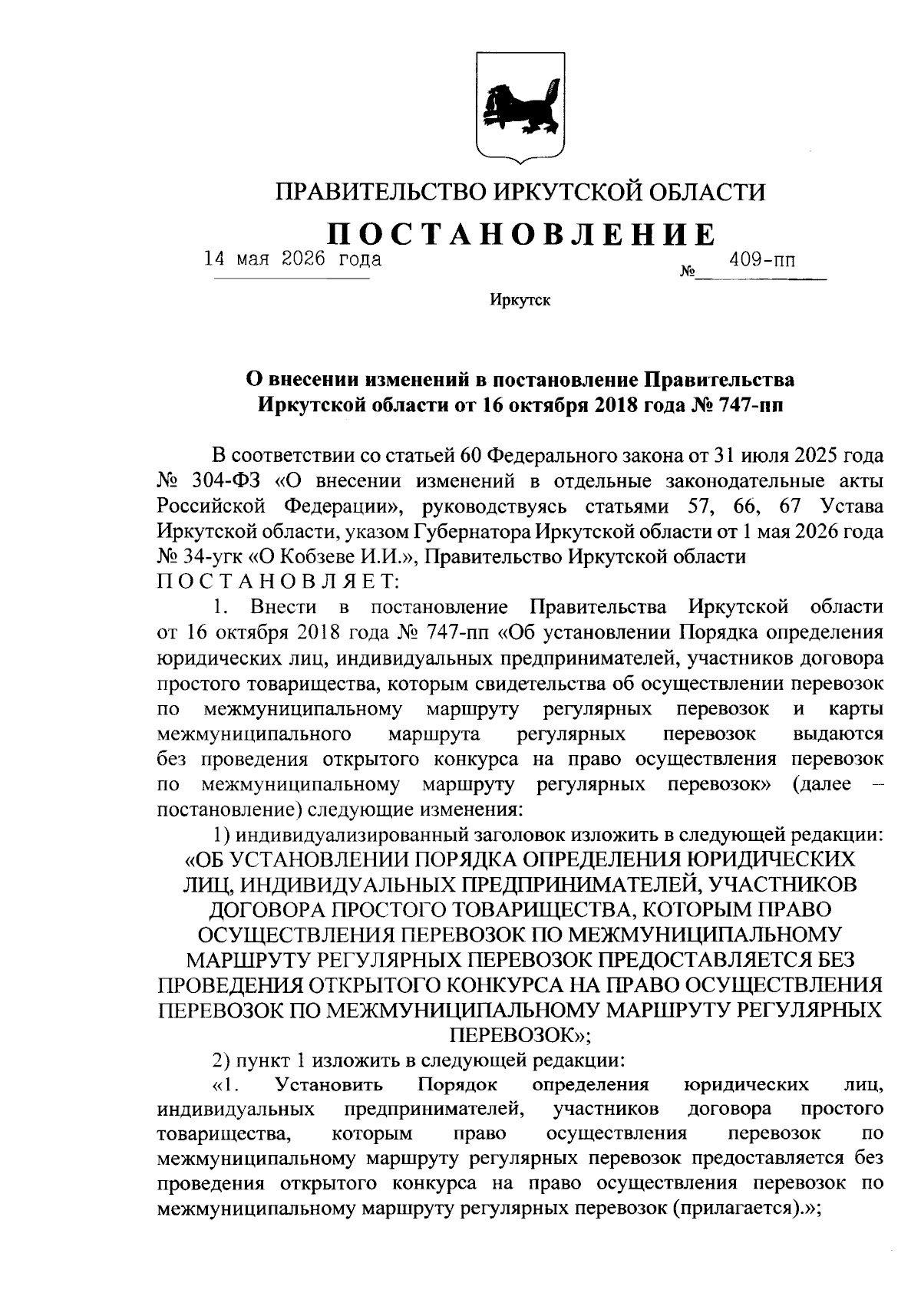 ПРАВИТЕЛЬСТВО ИРКУТСКОЙ ОБЛАСТИ

ПОСТАНОВЛЕНИЕ

14 мая 2026 года № 409-пп

Иркутск

О внесении изменений в постановление Правительства Иркутской области от 16 октября 2018 года № 747-пп

В соответствии со статьей 60 Федерального закона от 31 июля 2025 года № 304-ФЗ «О внесении изменений в отдельные законодательные акты Российской Федерации», руководствуясь статьями 57, 66, 67 Устава Иркутской области, указом Губернатора Иркутской области от 1 мая 2026 года № 34-угк «О Кобзеве И.И.», Правительство Иркутской области

ПОСТАНОВЛЯЕТ:

1. Внести в постановление Правительства Иркутской области от 16 октября 2018 года № 747-пп «Об установлении Порядка определения юридических лиц, индивидуальных предпринимателей, участников договора простого товарищества, которым свидетельства об осуществлении перевозок по межмуниципальному маршруту регулярных перевозок и карты межмуниципального маршрута регулярных перевозок выдаются без проведения открытого конкурса на право осуществления перевозок по межмуниципальному маршруту регулярных перевозок» (далее – постановление) следующие изменения:

1) индивидуализированный заголовок изложить в следующей редакции:

«ОБ УСТАНОВЛЕНИИ ПОРЯДКА ОПРЕДЕЛЕНИЯ ЮРИДИЧЕСКИХ ЛИЦ, ИНДИВИДУАЛЬНЫХ ПРЕДПРИНИМАТЕЛЕЙ, УЧАСТНИКОВ ДОГОВОРА ПРОСТОГО ТОВАРИЩЕСТВА, КОТОРЫМ ПРАВО ОСУЩЕСТВЛЕНИЯ ПЕРЕВОЗОК ПО МЕЖМУНИЦИПАЛЬНОМУ МАРШРУТУ РЕГУЛЯРНЫХ ПЕРЕВОЗОК ПРЕДОСТАВЛЯЕТСЯ БЕЗ ПРОВЕДЕНИЯ ОТКРЫТОГО КОНКУРСА НА ПРАВО ОСУЩЕСТВЛЕНИЯ ПЕРЕВОЗОК ПО МЕЖМУНИЦИПАЛЬНОМУ МАРШРУТУ РЕГУЛЯРНЫХ ПЕРЕВОЗОК»;

2) пункт 1 изложить в следующей редакции:

«1. Установить Порядок определения юридических лиц, индивидуальных предпринимателей, участников договора простого товарищества, которым право осуществления перевозок по межмуниципальному маршруту регулярных перевозок предоставляется без проведения открытого конкурса на право осуществления перевозок по межмуниципальному маршруту регулярных перевозок (прилагается).»;